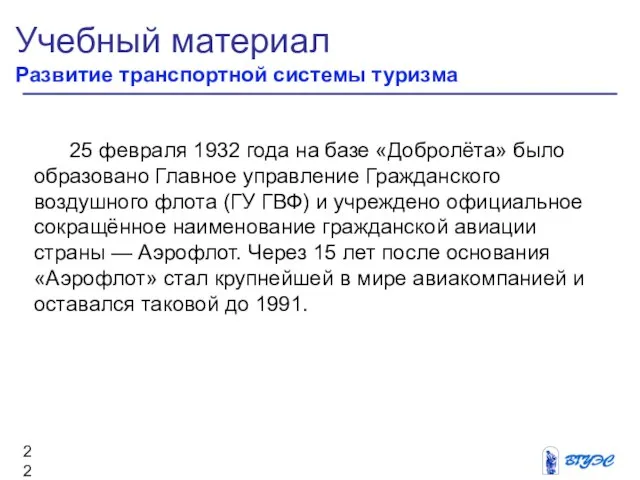 Учебный материал
Развитие транспортной системы туризма

25 февраля 1932 года на базе «Добролёта» было образовано Главное управление Гражданского воздушного флота (ГУ ГВФ) и учреждено официальное сокращённое наименование гражданской авиации страны — Аэрофлот. Через 15 лет после основания «Аэрофлот» стал крупнейшей в мире авиакомпанией и оставался таковой до 1991.

22

ВГУЭС